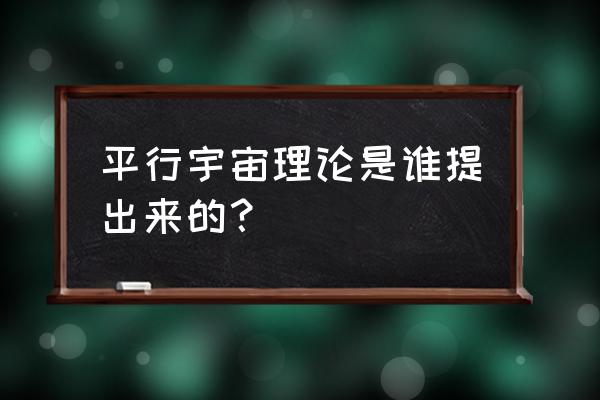 平行宇宙理论是谁提出来的？